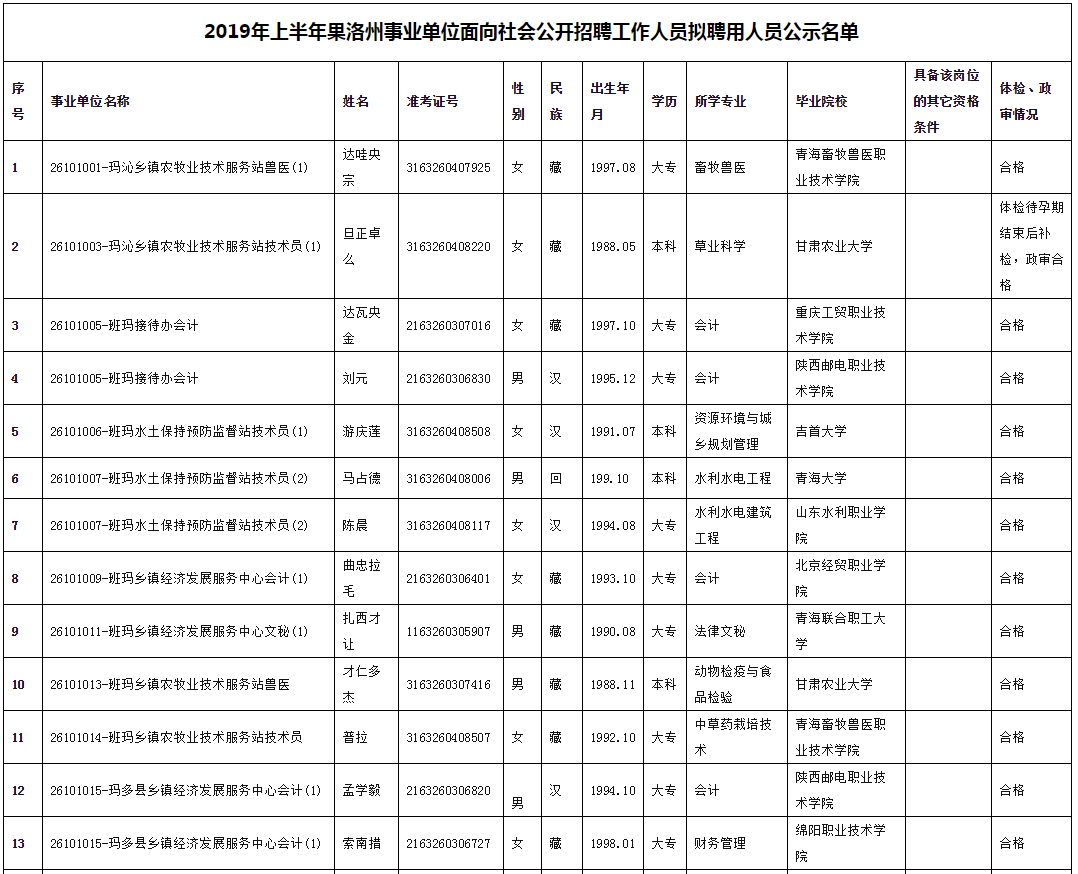 2019年上半年果洛州事业单位面向社会公开招聘工作人员拟聘用人员公示名单

| 序号 | 事业单位名称 | 姓名 | 准考证号 | 性别 | 民族 | 出生年月 | 学历 | 所学专业 | 毕业院校 | 具备该岗位的其它资格条件 | 体检、政审情况 |
|---|---|---|---|---|---|---|---|---|---|---|---|
| 1 | 26101001-玛沁乡镇农牧业技术服务站兽医(1) | 达哇央宗 | 3163260407925 | 女 | 藏 | 1997.08 | 大专 | 畜牧兽医 | 青海畜牧兽医职业技术学院 | | 合格 |
| 2 | 26101003-玛沁乡镇农牧业技术服务站技术员(1) | 旦正卓么 | 3163260408220 | 女 | 藏 | 1988.05 | 本科 | 草业科学 | 甘肃农业大学 | | 体检待孕期结束后补检，政审合格 |
| 3 | 26101005-班玛接待办会计 | 达瓦央金 | 2163260307016 | 女 | 藏 | 1997.10 | 大专 | 会计 | 重庆工贸职业技术学院 | | 合格 |
| 4 | 26101005-班玛接待办会计 | 刘元 | 2163260306830 | 男 | 汉 | 1995.12 | 大专 | 会计 | 陕西邮电职业技术学院 | | 合格 |
| 5 | 26101006-班玛水土保持预防监督站技术员(1) | 游庆莲 | 3163260408508 | 女 | 汉 | 1991.07 | 本科 | 资源环境与城乡规划管理 | 吉首大学 | | 合格 |
| 6 | 26101007-班玛水土保持预防监督站技术员(2) | 马占德 | 3163260408006 | 男 | 回 | 199.10 | 本科 | 水利水电工程 | 青海大学 | | 合格 |
| 7 | 26101007-班玛水土保持预防监督站技术员(2) | 陈晨 | 3163260408117 | 女 | 汉 | 1994.08 | 大专 | 水利水电建筑工程 | 山东水利职业学院 | | 合格 |
| 8 | 26101009-班玛乡镇经济发展服务中心会计(1) | 曲忠拉毛 | 2163260306401 | 女 | 藏 | 1993.10 | 大专 | 会计 | 北京经贸职业学院 | | 合格 |
| 9 | 26101011-班玛乡镇经济发展服务中心文秘(1) | 扎西才让 | 1163260305907 | 男 | 藏 | 1990.08 | 大专 | 法律文秘 | 青海联合职工大学 | | 合格 |
| 10 | 26101013-班玛乡镇农牧业技术服务站兽医 | 才仁多杰 | 3163260307416 | 男 | 藏 | 1988.11 | 本科 | 动物检疫与食品检验 | 甘肃农业大学 | | 合格 |
| 11 | 26101014-班玛乡镇农牧业技术服务站技术员 | 普拉 | 3163260408507 | 女 | 藏 | 1992.10 | 大专 | 中草药栽培技术 | 青海畜牧兽医职业技术学院 | | 合格 |
| 12 | 26101015-玛多县乡镇经济发展服务中心会计(1) | 孟学毅 | 2163260306820 | 男 | 汉 | 1994.10 | 大专 | 会计 | 陕西邮电职业技术学院 | | 合格 |
| 13 | 26101015-玛多县乡镇经济发展服务中心会计(1) | 索南措 | 2163260306727 | 女 | 藏 | 1998.01 | 大专 | 财务管理 | 绵阳职业技术学院 | | 合格 |